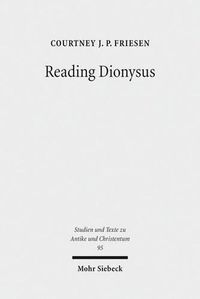 COURTNEY J. P. FRIESEN

Reading Dionysus

Studien und Texte zu Antike und Christentum 95

Mohr Siebeck